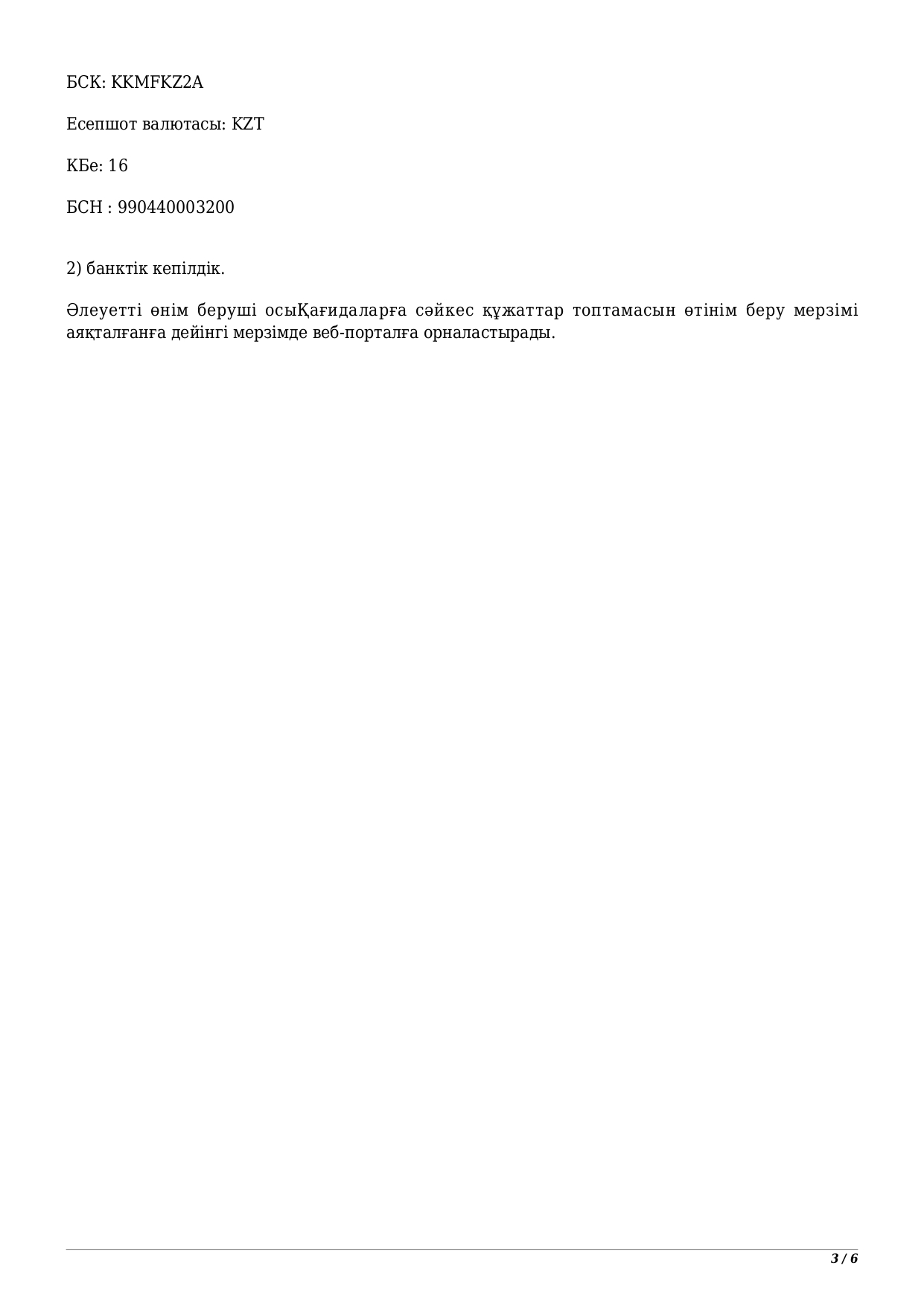 БСК: KKMFKZ2A

Есепшот валютасы: KZT

КБе: 16

БСН : 990440003200

2) банктік кепілдік.

Әлеуетті өнім беруші осыҚағидаларға сәйкес құжаттар топтамасын өтінім беру мерзімі аяқталғанға дейінгі мерзімде веб-порталға орналастырады.

3 / 6